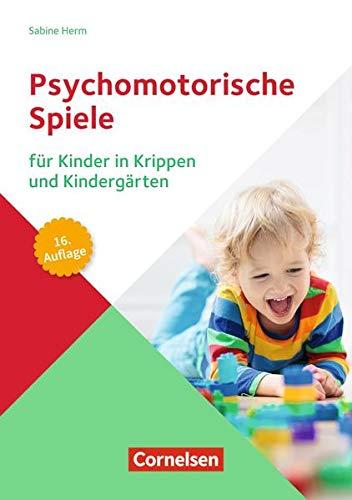 Sabine Herm

Psychomotorische Spiele

für Kinder in Krippen und Kindergärten

16. Auflage

Cornelsen